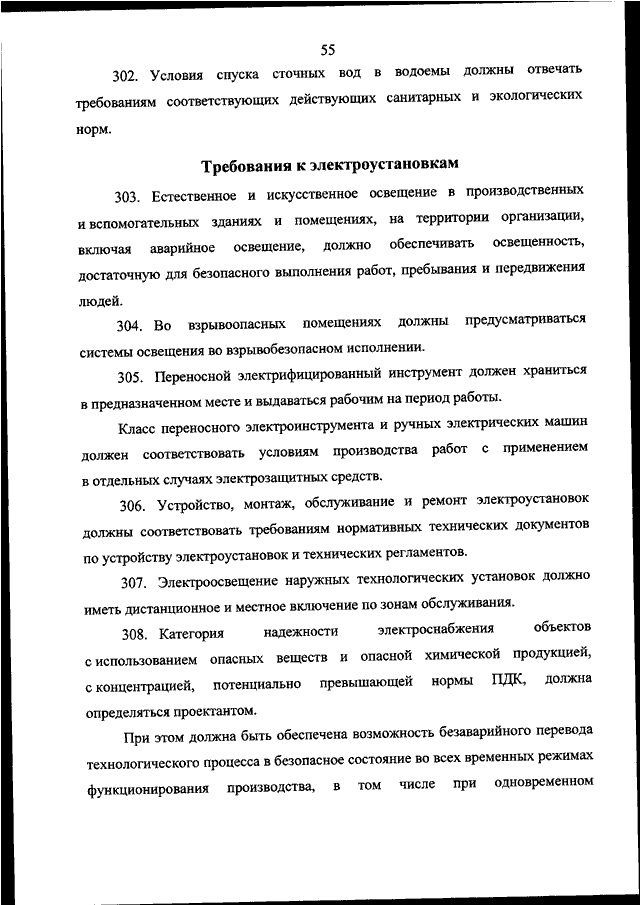 55

302. Условия спуска сточных вод в водоемы должны отвечать требованиям соответствующих действующих санитарных и экологических норм.

Требования к электроустановкам

303. Естественное и искусственное освещение в производственных и вспомогательных зданиях и помещениях, на территории организации, включая аварийное освещение, должно обеспечивать освещенность, достаточную для безопасного выполнения работ, пребывания и передвижения людей.

304. Во взрывоопасных помещениях должны предусматриваться системы освещения во взрывобезопасном исполнении.

305. Переносной электрифицированный инструмент должен храниться в предназначенном месте и выдаваться рабочим на период работы.

Класс переносного электроинструмента и ручных электрических машин должен соответствовать условиям производства работ с применением в отдельных случаях электрозащитных средств.

306. Устройство, монтаж, обслуживание и ремонт электроустановок должны соответствовать требованиям нормативных технических документов по устройству электроустановок и технических регламентов.

307. Электроосвещение наружных технологических установок должно иметь дистанционное и местное включение по зонам обслуживания.

308. Категория надежности электроснабжения объектов с использованием опасных веществ и опасной химической продукцией, с концентрацией, потенциально превышающей нормы ПДК, должна определяться проектантом.

При этом должна быть обеспечена возможность безаварийного перевода технологического процесса в безопасное состояние во всех временных режимах функционирования производства, в том числе при одновременном